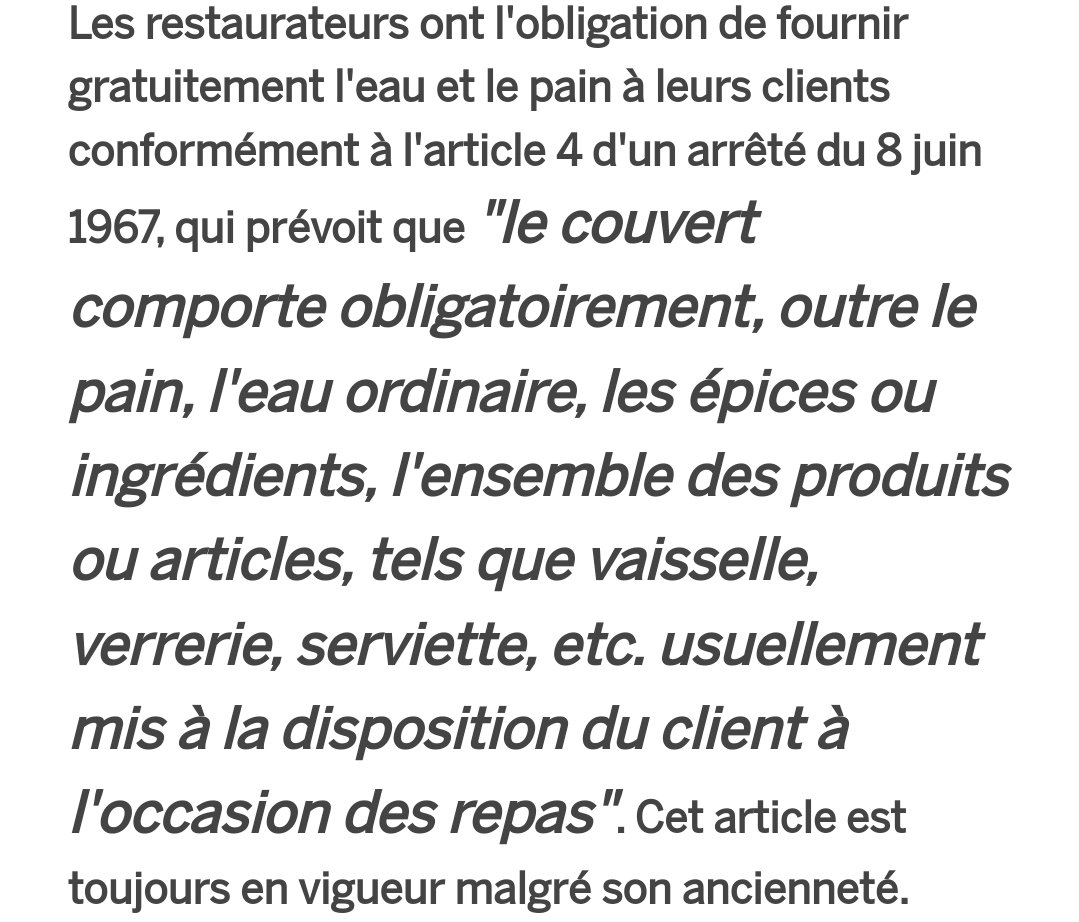 Les restaurateurs ont l'obligation de fournir gratuitement l'eau et le pain à leurs clients conformément à l'article 4 d'un arrêté du 8 juin 1967, qui prévoit que "le couvert comporte obligatoirement, outre le pain, l'eau ordinaire, les épices ou ingrédients, l'ensemble des produits ou articles, tels que vaisselle, verrerie, serviette, etc. usuellement mis à la disposition du client à l'occasion des repas". Cet article est toujours en vigueur malgré son ancienneté.